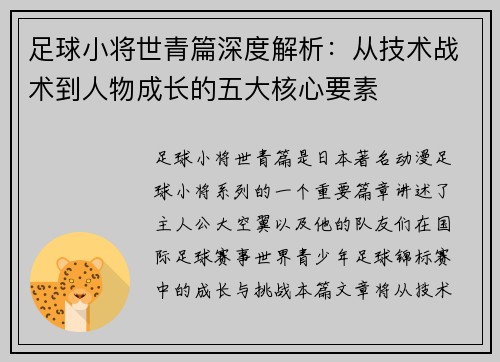 足球小将世青篇深度解析：从技术战术到人物成长的五大核心要素

足球小将世青篇是日本著名动漫足球小将系列的一个重要篇章讲述了主人公大空翼以及他的队友们在国际足球赛事世界青少年足球锦标赛中的成长与挑战本篇文章将从技术